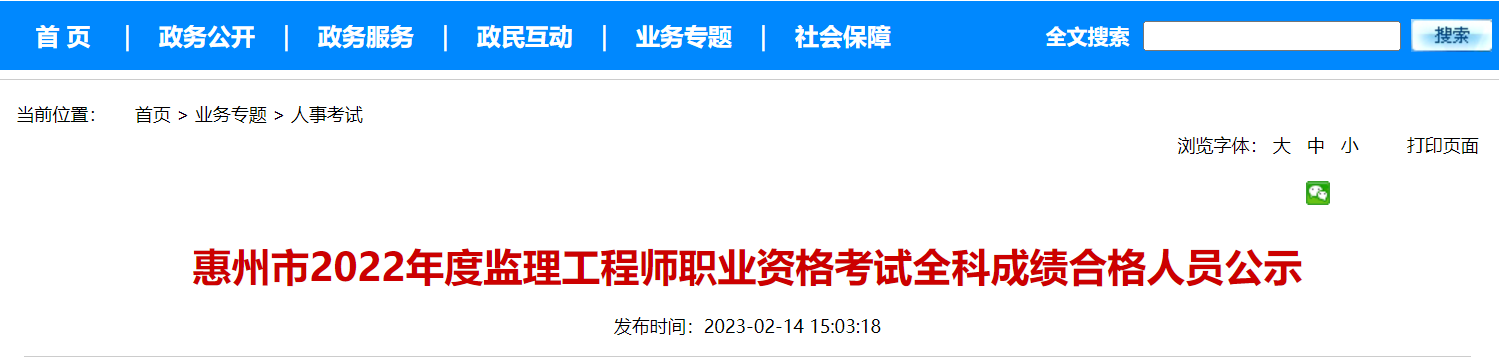 首 页 | 政务公开 | 政务服务 | 政民互动 | 业务专题 | 社会保障

全文搜索 搜索

当前位置： 首页 > 业务专题 > 人事考试

浏览字体： 大 中 小 打印页面

惠州市2022年度监理工程师职业资格考试全科成绩合格人员公示

发布时间：2023-02-14 15:03:18